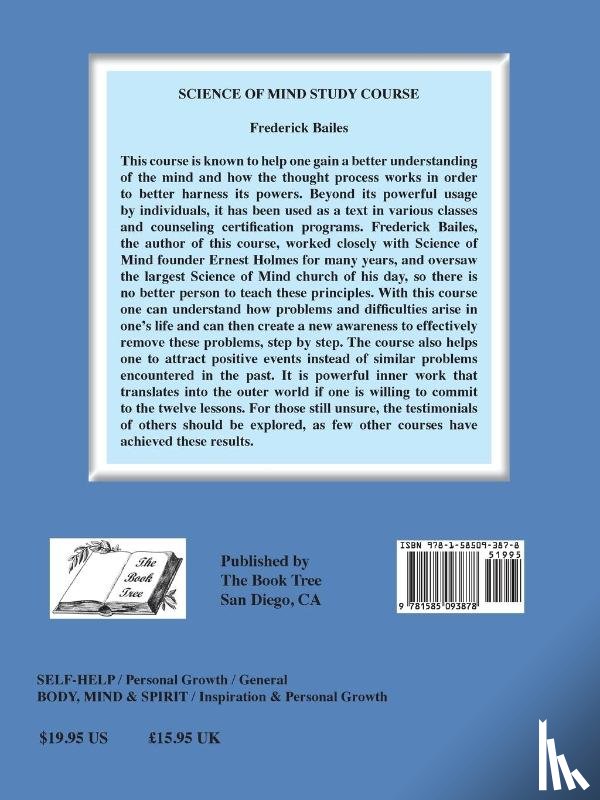 SCIENCE OF MIND STUDY COURSE

Frederick Bailes

This course is known to help one gain a better understanding of the mind and how the thought process works in order to better harness its powers. Beyond its powerful usage by individuals, it has been used as a text in various classes and counseling certification programs. Frederick Bailes, the author of this course, worked closely with Science of Mind founder Ernest Holmes for many years, and oversaw the largest Science of Mind church of his day, so there is no better person to teach these principles. With this course one can understand how problems and difficulties arise in one's life and can then create a new awareness to effectively remove these problems, step by step. The course also helps one to attract positive events instead of similar problems encountered in the past. It is powerful inner work that translates into the outer world if one is willing to commit to the twelve lessons. For those still unsure, the testimonials of others should be explored, as few other courses have achieved these results.

The Book Tree

Published by
The Book Tree
San Diego, CA

ISBN 978-1-58509-387-8
51995
9 781585 093878

SELF-HELP / Personal Growth / General
BODY, MIND & SPIRIT / Inspiration & Personal Growth

$19.95 US £15.95 UK